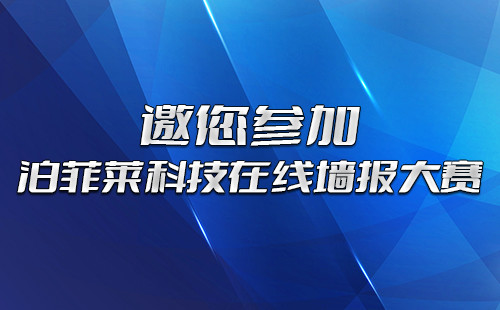 邀您参加
泊菲莱科技在线墙报大赛